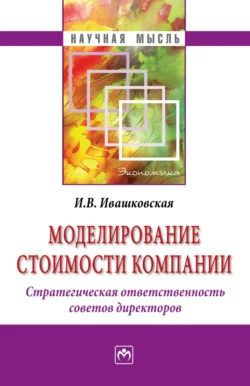 НАУЧНАЯ МЫСЛЬ

Экономика

И.В. Ивашковская

МОДЕЛИРОВАНИЕ СТОИМОСТИ КОМПАНИИ

Стратегическая ответственность советов директоров